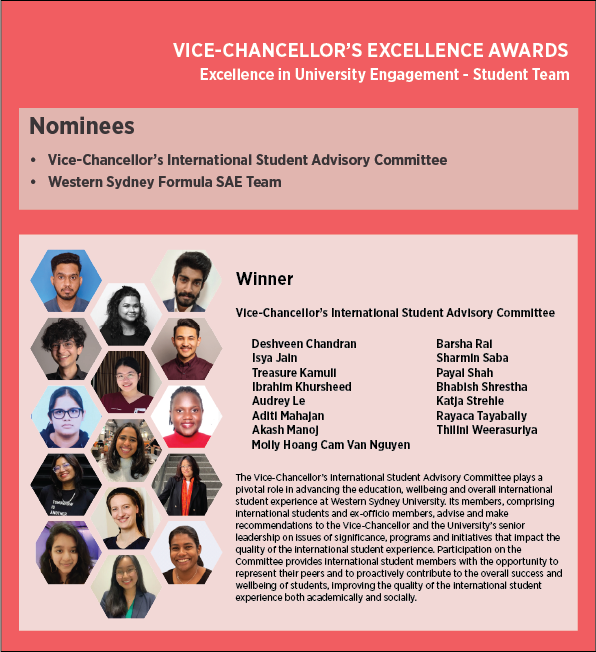 VICE-CHANCELLOR'S EXCELLENCE AWARDS
Excellence in University Engagement - Student Team

Nominees

• Vice-Chancellor's International Student Advisory Committee
• Western Sydney Formula SAE Team

Winner

Vice-Chancellor's International Student Advisory Committee

Deshveen Chandran
Isya Jain
Treasure Kamuli
Ibrahim Khursheed
Audrey Le
Aditi Mahajan
Akash Manoj
Molly Hoang Cam Van Nguyen

Barsha Rai
Sharmin Saba
Payal Shah
Bhabish Shrestha
Katja Strehle
Rayaca Tayabally
Thilini Weerasuriya

The Vice-Chancellor's International Student Advisory Committee plays a pivotal role in advancing the education, wellbeing and overall international student experience at Western Sydney University. Its members, comprising international students and ex-officio members, advise and make recommendations to the Vice-Chancellor and the University's senior leadership on issues of significance, programs and initiatives that impact the quality of the international student experience. Participation on the Committee provides international student members with the opportunity to represent their peers and to proactively contribute to the overall success and wellbeing of students, improving the quality of the international student experience both academically and socially.